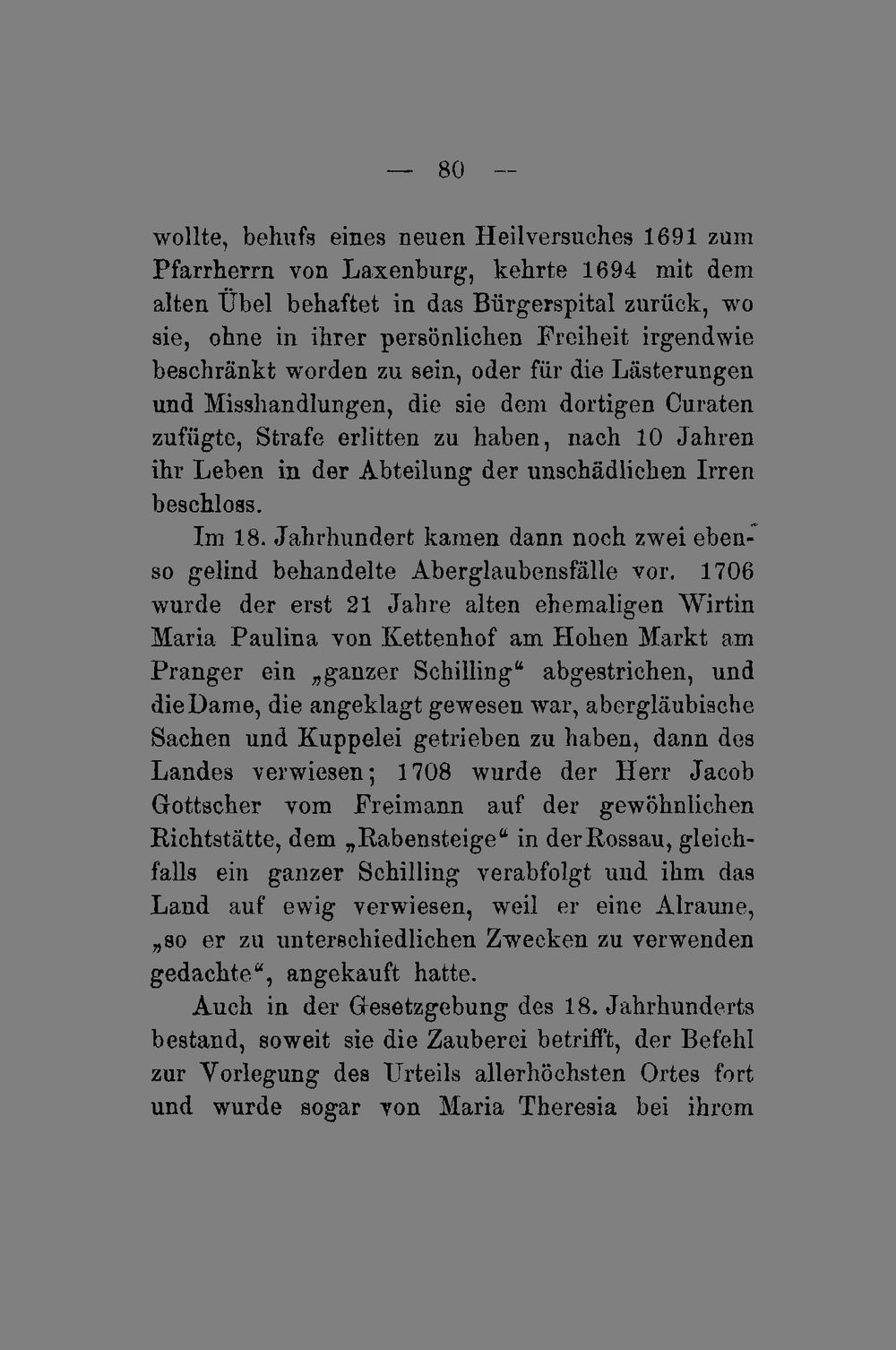 — 80 —

wollte, behufs eines neuen Heilversuches 1691 zum Pfarrherrn von Laxenburg, kehrte 1694 mit dem alten Übel behaftet in das Bürgerspital zurück, wo sie, ohne in ihrer persönlichen Freiheit irgendwie beschränkt worden zu sein, oder für die Lästerungen und Misshandlungen, die sie dem dortigen Curaten zufügte, Strafe erlitten zu haben, nach 10 Jahren ihr Leben in der Abteilung der unschädlichen Irren beschloss.

Im 18. Jahrhundert kamen dann noch zwei ebenso gelind behandelte Aberglaubensfälle vor. 1706 wurde der erst 21 Jahre alten ehemaligen Wirtin Maria Paulina von Kettenhof am Hohen Markt am Pranger ein „ganzer Schilling“ abgestrichen, und die Dame, die angeklagt gewesen war, abergläubische Sachen und Kuppelei getrieben zu haben, dann des Landes verwiesen; 1708 wurde der Herr Jacob Gottscher vom Freimann auf der gewöhnlichen Richtstätte, dem „Rabensteige“ in der Rossau, gleichfalls ein ganzer Schilling verabfolgt und ihm das Land auf ewig verwiesen, weil er eine Alraune, „so er zu unterschiedlichen Zwecken zu verwenden gedachte“, angekauft hatte.

Auch in der Gesetzgebung des 18. Jahrhunderts bestand, soweit sie die Zauberei betrifft, der Befehl zur Vorlegung des Urteils allerhöchsten Ortes fort und wurde sogar von Maria Theresia bei ihrem